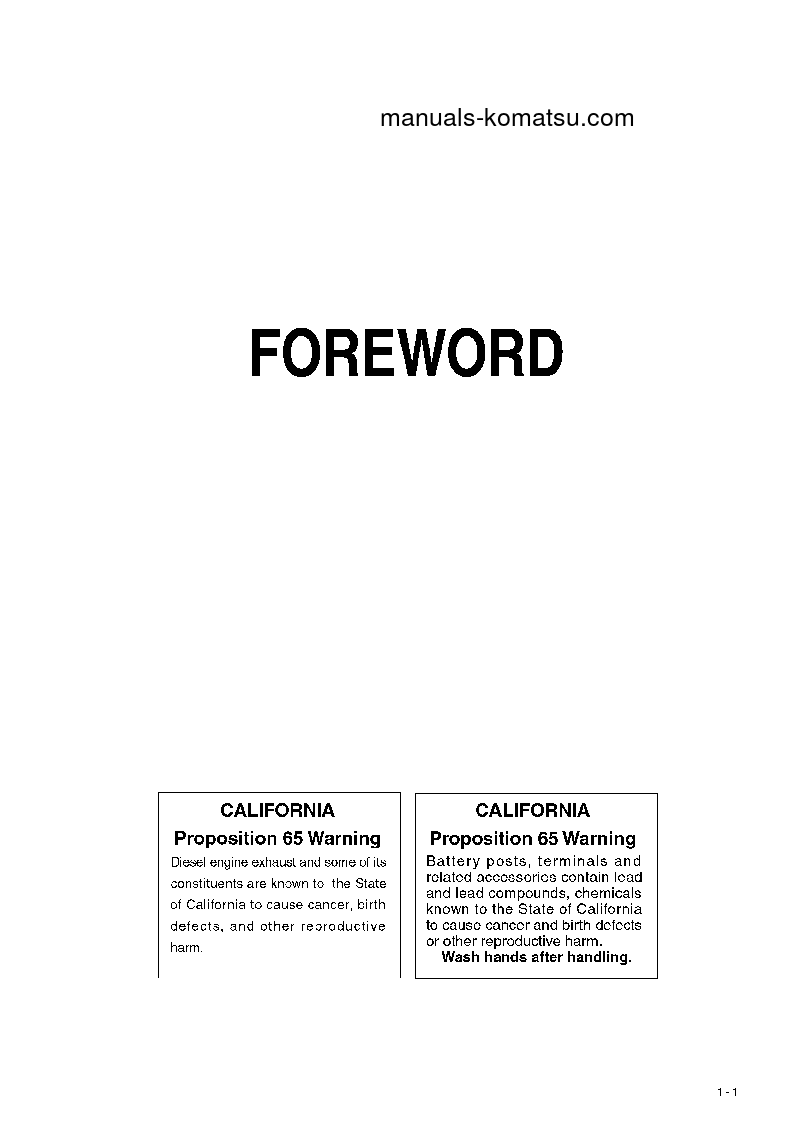 manuals-komatsu.com

FOREWORD

CALIFORNIA
Proposition 65 Warning
Diesel engine exhaust and some of its constituents are known to the State of California to cause cancer, birth defects, and other reproductive harm.

CALIFORNIA
Proposition 65 Warning
Battery posts, terminals and related accessories contain lead and lead compounds, chemicals known to the State of California to cause cancer and birth defects or other reproductive harm.
Wash hands after handling.

1 - 1